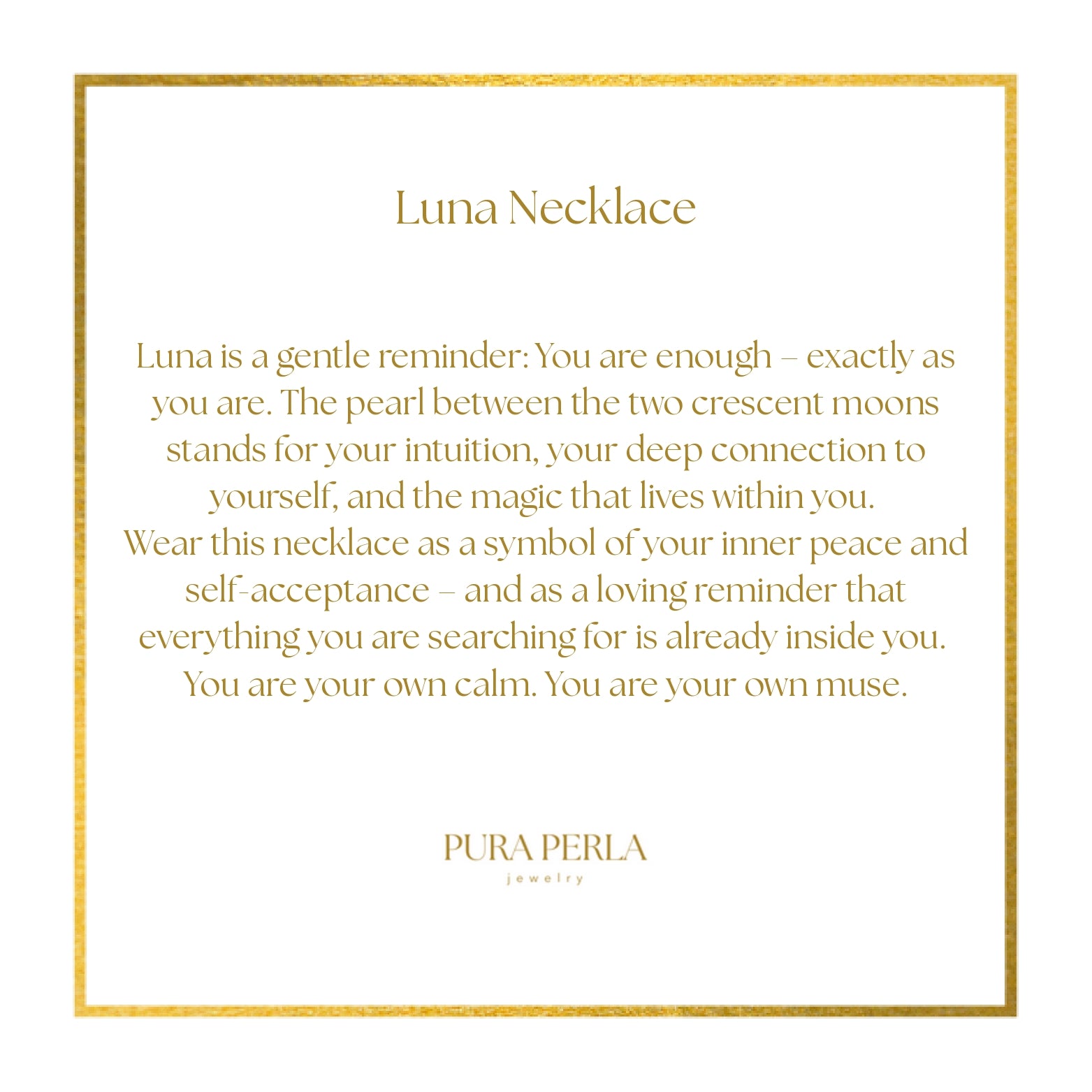 Luna Necklace

Luna is a gentle reminder: You are enough – exactly as you are. The pearl between the two crescent moons stands for your intuition, your deep connection to yourself, and the magic that lives within you.
Wear this necklace as a symbol of your inner peace and self-acceptance – and as a loving reminder that everything you are searching for is already inside you.
You are your own calm. You are your own muse.

PURA PERLA
jewelry